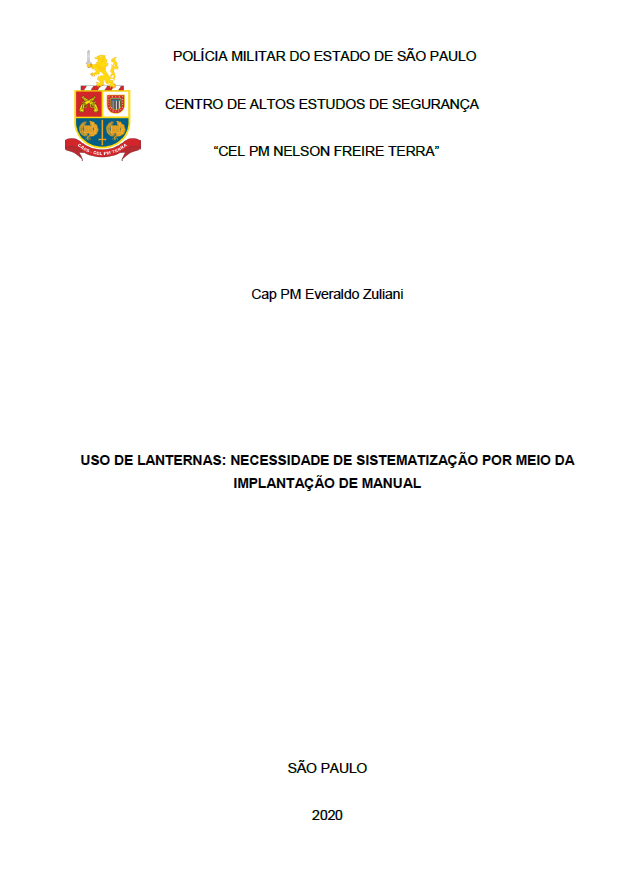 CAES - CEL PM TERRA

POLÍCIA MILITAR DO ESTADO DE SÃO PAULO

CENTRO DE ALTOS ESTUDOS DE SEGURANÇA

“CEL PM NELSON FREIRE TERRA”

Cap PM Everaldo Zuliani

USO DE LANTERNAS: NECESSIDADE DE SISTEMATIZAÇÃO POR MEIO DA IMPLANTAÇÃO DE MANUAL

SÃO PAULO

2020